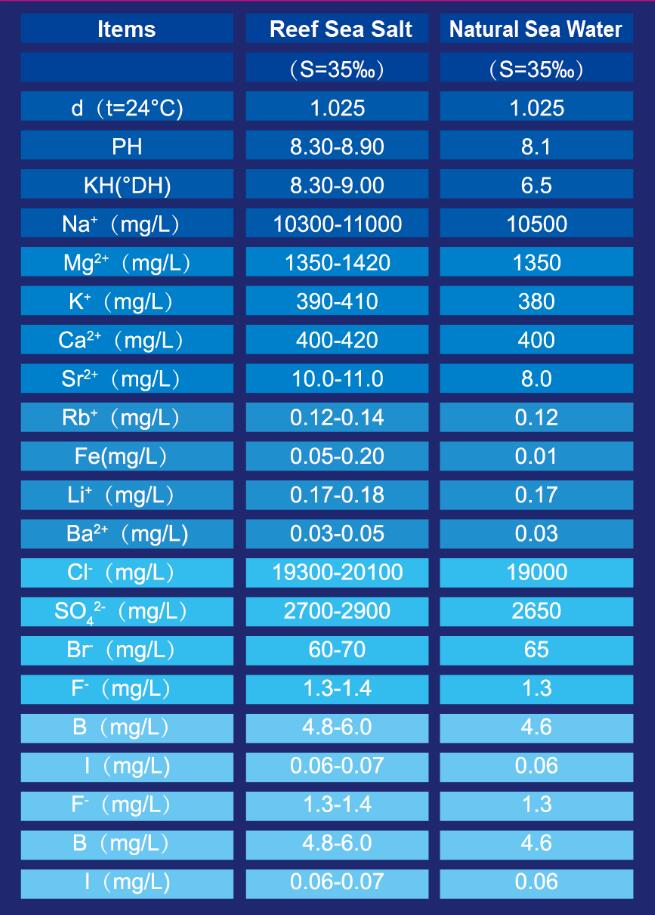 | Items | Reef Sea Salt | Natural Sea Water |
|---|---|---|
|  | （S=35‰） | （S=35‰） |
| d（t=24°C） | 1.025 | 1.025 |
| PH | 8.30-8.90 | 8.1 |
| KH(°DH) | 8.30-9.00 | 6.5 |
| $Na^+$（mg/L） | 10300-11000 | 10500 |
| $Mg^{2+}$（mg/L） | 1350-1420 | 1350 |
| $K^+$（mg/L） | 390-410 | 380 |
| $Ca^{2+}$（mg/L） | 400-420 | 400 |
| $Sr^{2+}$（mg/L） | 10.0-11.0 | 8.0 |
| $Rb^+$（mg/L） | 0.12-0.14 | 0.12 |
| Fe(mg/L) | 0.05-0.20 | 0.01 |
| $Li^+$（mg/L） | 0.17-0.18 | 0.17 |
| $Ba^{2+}$（mg/L） | 0.03-0.05 | 0.03 |
| $Cl^-$（mg/L） | 19300-20100 | 19000 |
| $SO_4^{2-}$（mg/L） | 2700-2900 | 2650 |
| $Br^-$（mg/L） | 60-70 | 65 |
| $F^-$（mg/L） | 1.3-1.4 | 1.3 |
| B（mg/L） | 4.8-6.0 | 4.6 |
| I（mg/L） | 0.06-0.07 | 0.06 |
| $F^-$（mg/L） | 1.3-1.4 | 1.3 |
| B（mg/L） | 4.8-6.0 | 4.6 |
| I（mg/L） | 0.06-0.07 | 0.06 |